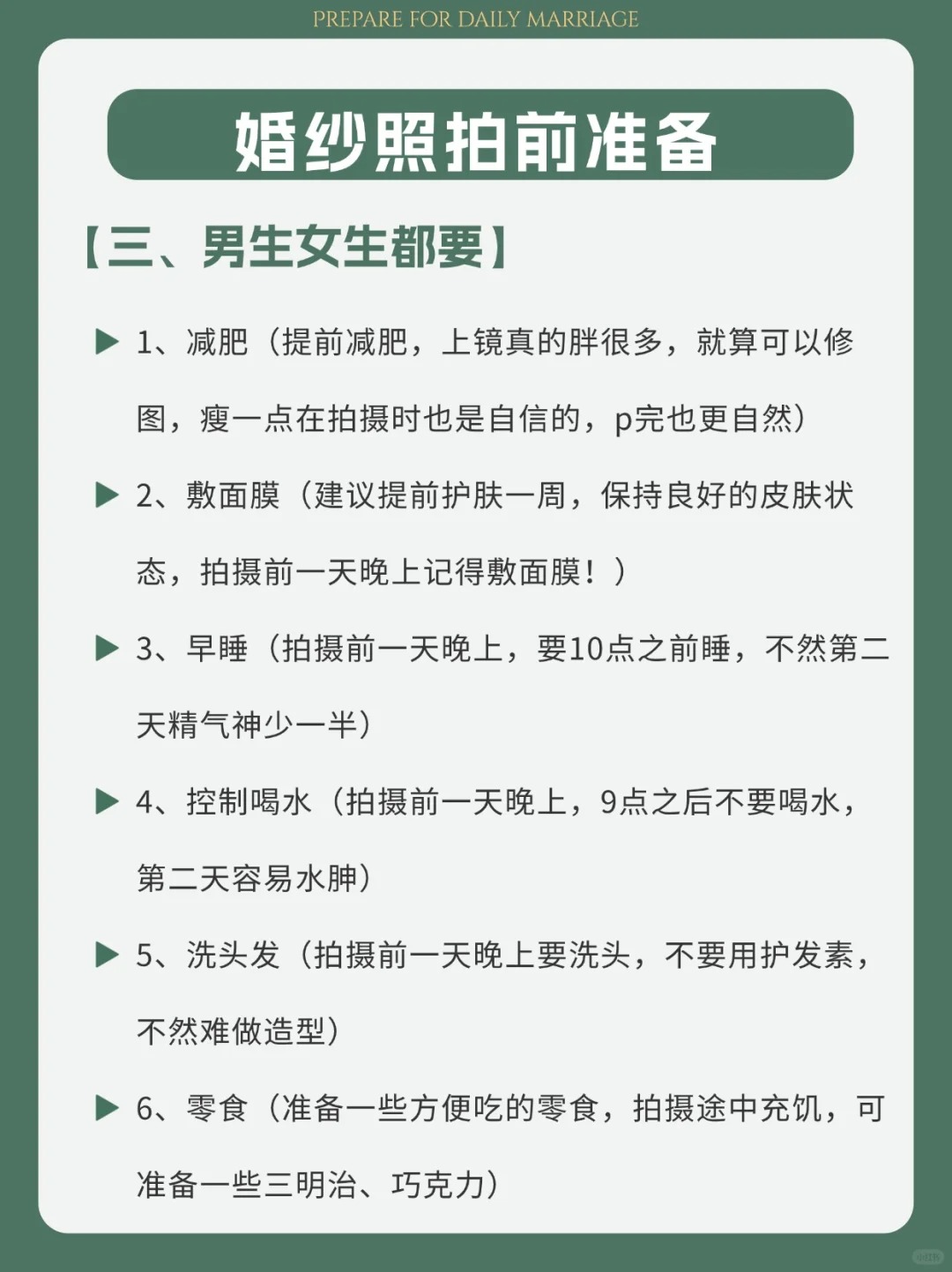 PREPARE FOR DAILY MARRIAGE

婚纱照拍前准备

【三、男生女生都要】

▶ 1、减肥（提前减肥，上镜真的胖很多，就算可以修图，瘦一点在拍摄时也是自信的，p完也更自然）

▶ 2、敷面膜（建议提前护肤一周，保持良好的皮肤状态，拍摄前一天晚上记得敷面膜！）

▶ 3、早睡（拍摄前一天晚上，要10点之前睡，不然第二天精气神少一半）

▶ 4、控制喝水（拍摄前一天晚上，9点之后不要喝水，第二天容易水肿）

▶ 5、洗头发（拍摄前一天晚上要洗头，不要用护发素，不然难做造型）

▶ 6、零食（准备一些方便吃的零食，拍摄途中充饥，可准备一些三明治、巧克力）